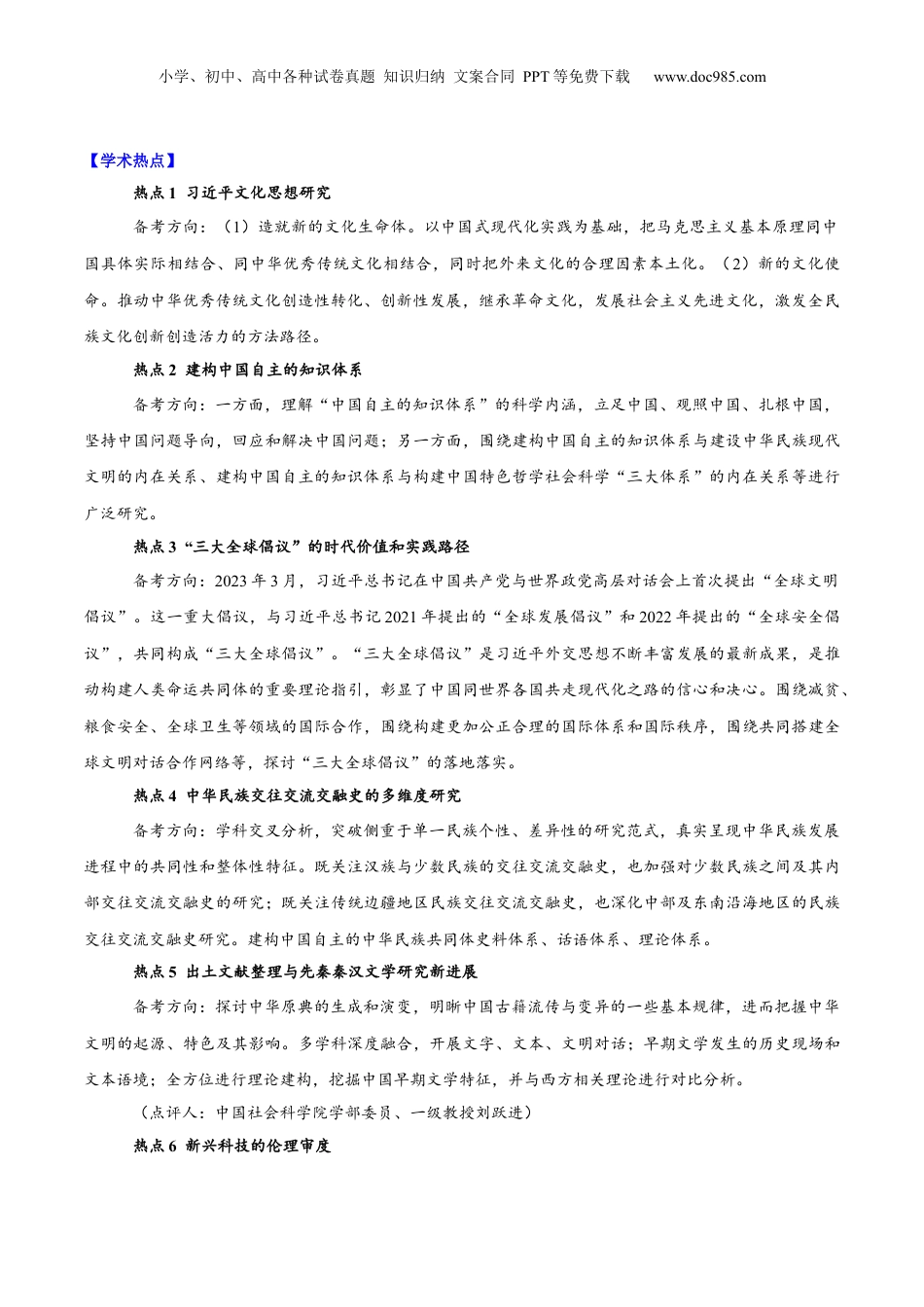 小学、初中、高中各种试卷真题 知识归纳 文案合同 PPT等免费下载 www.doc985.com

【学术热点】

热点1 习近平文化思想研究

备考方向：（1）造就新的文化生命体。以中国式现代化实践为基础，把马克思主义基本原理同中国具体实际相结合、同中华优秀传统文化相结合，同时把外来文化的合理因素本土化。（2）新的文化使命。推动中华优秀传统文化创造性转化、创新性发展，继承革命文化，发展社会主义先进文化，激发全民族文化创新创造活力的方法路径。

热点2 建构中国自主的知识体系

备考方向：一方面，理解“中国自主的知识体系”的科学内涵，立足中国、观照中国、扎根中国，坚持中国问题导向，回应和解决中国问题；另一方面，围绕建构中国自主的知识体系与建设中华民族现代文明的内在关系、建构中国自主的知识体系与构建中国特色哲学社会科学“三大体系”的内在关系等进行广泛研究。

热点3“三大全球倡议”的时代价值和实践路径

备考方向：2023年3月，习近平总书记在中国共产党与世界政党高层对话会上首次提出“全球文明倡议”。这一重大倡议，与习近平总书记2021年提出的“全球发展倡议”和2022年提出的“全球安全倡议”，共同构成“三大全球倡议”。“三大全球倡议”是习近平外交思想不断丰富发展的最新成果，是推动构建人类命运共同体的重要理论指引，彰显了中国同世界各国共走现代化之路的信心和决心。围绕减贫、粮食安全、全球卫生等领域的国际合作，围绕构建更加公正合理的国际体系和国际秩序，围绕共同搭建全球文明对话合作网络等，探讨“三大全球倡议”的落地落实。

热点4 中华民族交往交流交融史的多维度研究

备考方向：学科交叉分析，突破侧重于单一民族个性、差异性的研究范式，真实呈现中华民族发展进程中的共同性和整体性特征。既关注汉族与少数民族的交往交流交融史，也加强对少数民族之间及其内部交往交流交融史的研究；既关注传统边疆地区民族交往交流交融史，也深化中部及东南沿海地区的民族交往交流交融史研究。建构中国自主的中华民族共同体史料体系、话语体系、理论体系。

热点5 出土文献整理与先秦秦汉文学研究新进展

备考方向：探讨中华原典的生成和演变，明晰中国古籍流传与变异的一些基本规律，进而把握中华文明的起源、特色及其影响。多学科深度融合，开展文字、文本、文明对话；早期文学发生的历史现场和文本语境；全方位进行理论建构，挖掘中国早期文学特征，并与西方相关理论进行对比分析。

（点评人：中国社会科学院学部委员、一级教授刘跃进）

热点6 新兴科技的伦理审度